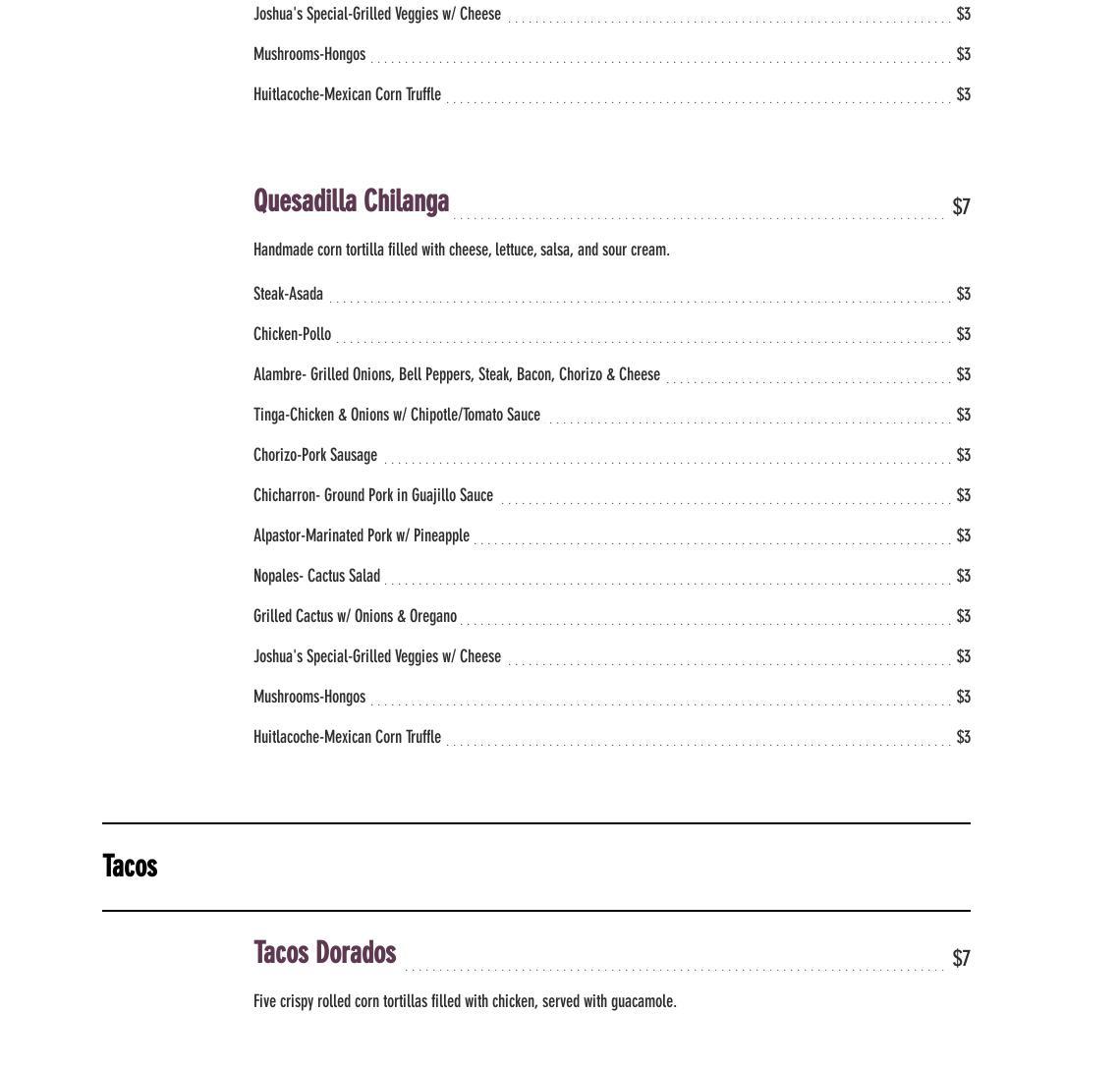 Joshua's Special-Grilled Veggies w/ Cheese $3

Mushrooms-Hongos $3

Huitlacoche-Mexican Corn Truffle $3

Quesadilla Chilanga $7

Handmade corn tortilla filled with cheese, lettuce, salsa, and sour cream.

Steak-Asada $3

Chicken-Pollo $3

Alambre- Grilled Onions, Bell Peppers, Steak, Bacon, Chorizo & Cheese $3

Tinga-Chicken & Onions w/ Chipotle/Tomato Sauce $3

Chorizo-Pork Sausage $3

Chicharron- Ground Pork in Guajillo Sauce $3

Alpastor-Marinated Pork w/ Pineapple $3

Nopales- Cactus Salad $3

Grilled Cactus w/ Onions & Oregano $3

Joshua's Special-Grilled Veggies w/ Cheese $3

Mushrooms-Hongos $3

Huitlacoche-Mexican Corn Truffle $3

Tacos

Tacos Dorados $7

Five crispy rolled corn tortillas filled with chicken, served with guacamole.